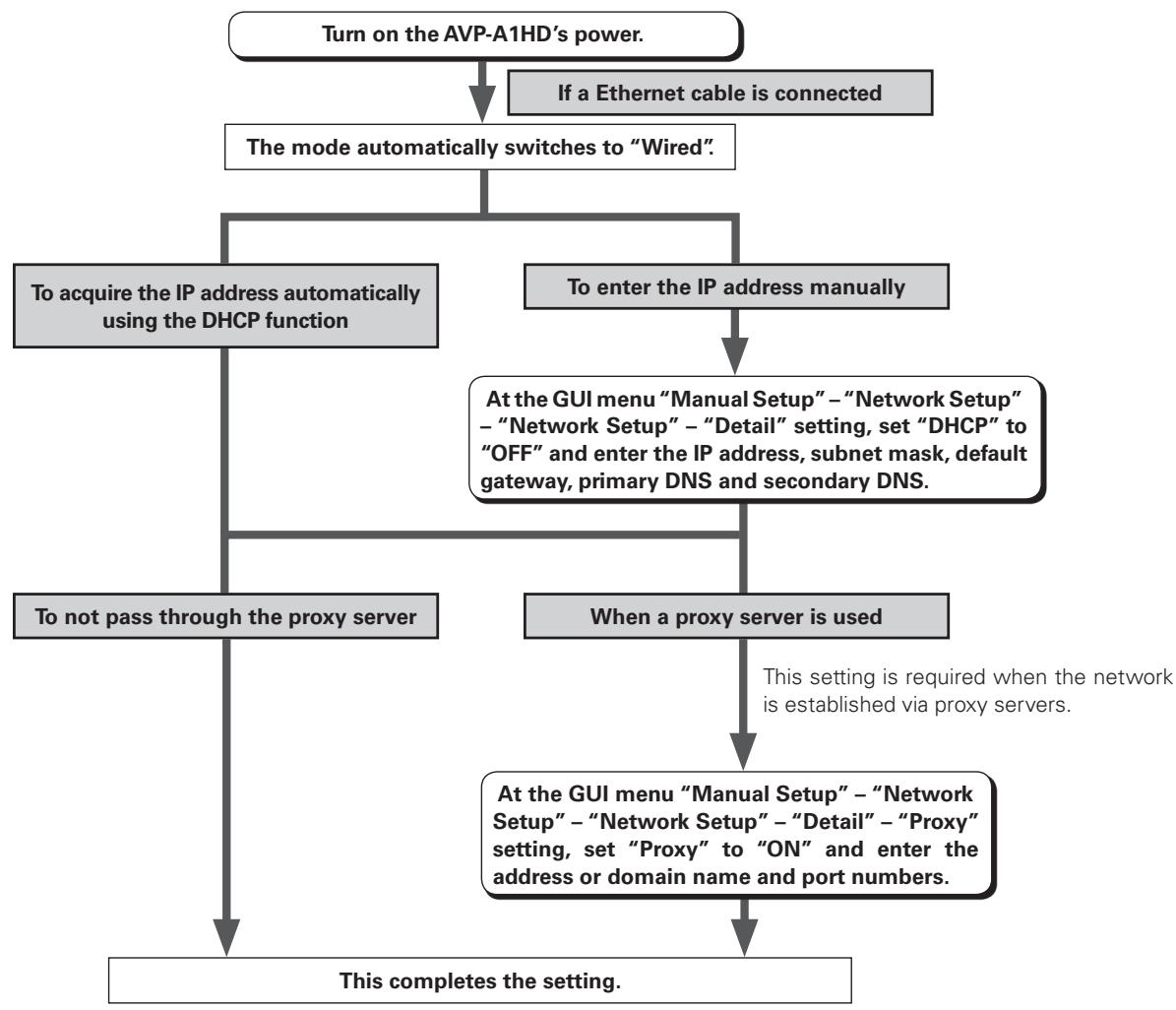 Turn on the AVP-A1HD's power.

If a Ethernet cable is connected

The mode automatically switches to "Wired".

To acquire the IP address automatically using the DHCP function

To enter the IP address manually

At the GUI menu "Manual Setup" – "Network Setup" – "Network Setup" – "Detail" setting, set "DHCP" to "OFF" and enter the IP address, subnet mask, default gateway, primary DNS and secondary DNS.

To not pass through the proxy server

When a proxy server is used

This setting is required when the network is established via proxy servers.

At the GUI menu "Manual Setup" – "Network Setup" – "Network Setup" – "Detail" – "Proxy" setting, set "Proxy" to "ON" and enter the address or domain name and port numbers.

This completes the setting.